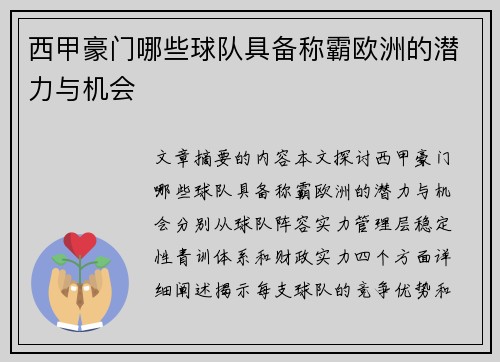 西甲豪门哪些球队具备称霸欧洲的潜力与机会

文章摘要的内容本文探讨西甲豪门哪些球队具备称霸欧洲的潜力与机会分别从球队阵容实力管理层稳定性青训体系和财政实力四个方面详细阐述揭示每支球队的竞争优势和